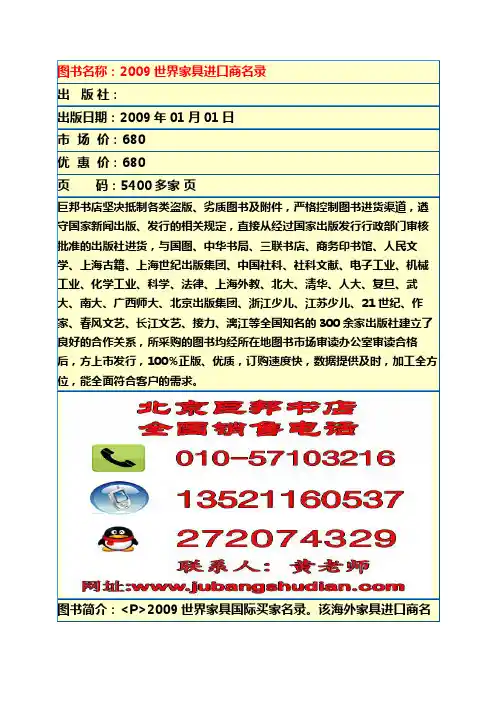 图书名称：2009世界家具进口商名录

出 版 社：

出版日期：2009年01月01日

市 场 价：680

优 惠 价：680

页 码：5400多家 页

巨邦书店坚决抵制各类盗版、劣质图书及附件，严格控制图书进货渠道，遵守国家新闻出版、发行的相关规定，直接从经过国家出版发行行政部门审核批准的出版社进货，与国图、中华书局、三联书店、商务印书馆、人民文学、上海古籍、上海世纪出版集团、中国社科、社科文献、电子工业、机械工业、化学工业、科学、法律、上海外教、北大、清华、人大、复旦、武大、南大、广西师大、北京出版集团、浙江少儿、江苏少儿、21世纪、作家、春风文艺、长江文艺、接力、漓江等全国知名的300余家出版社建立了良好的合作关系，所采购的图书均经所在地图书市场审读办公室审读合格后，方上市发行，100%正版、优质，订购速度快，数据提供及时，加工全方位，能全面符合客户的需求。

北京巨邦书店
全国销售电话

010-57103216

13521160537

272074329

联系人：黄老师

网址:www.jubangshudian.com

图书简介：<P>2009世界家具国际买家名录。该海外家具进口商名